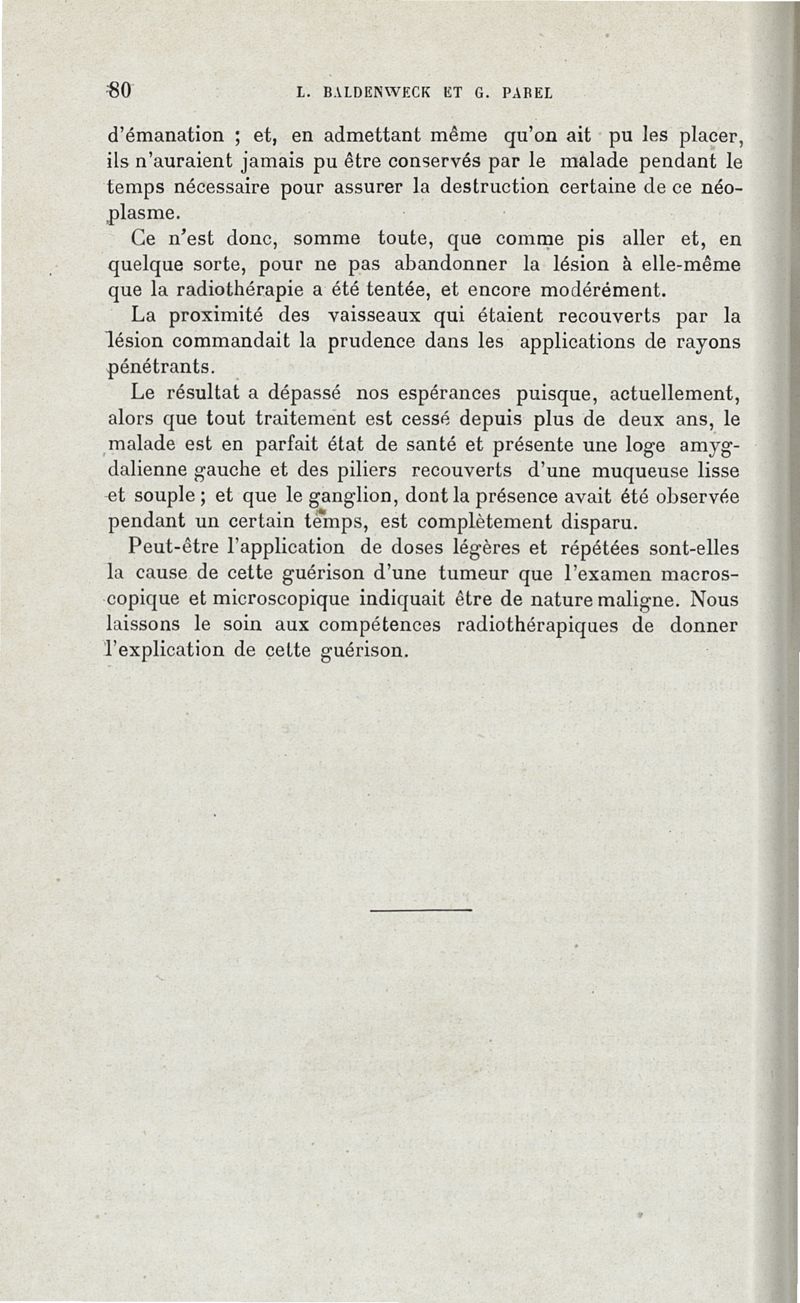 80 L. BALDENWECK ET G. PAREL

d'émanation ; et, en admettant même qu'on ait pu les placer, ils n'auraient jamais pu être conservés par le malade pendant le temps nécessaire pour assurer la destruction certaine de ce néoplasme.

Ce n'est donc, somme toute, que comme pis aller et, en quelque sorte, pour ne pas abandonner la lésion à elle-même que la radiothérapie a été tentée, et encore modérément.

La proximité des vaisseaux qui étaient recouverts par la lésion commandait la prudence dans les applications de rayons pénétrants.

Le résultat a dépassé nos espérances puisque, actuellement, alors que tout traitement est cessé depuis plus de deux ans, le malade est en parfait état de santé et présente une loge amygdalienne gauche et des piliers recouverts d'une muqueuse lisse et souple ; et que le ganglion, dont la présence avait été observée pendant un certain temps, est complètement disparu.

Peut-être l'application de doses légères et répétées sont-elles la cause de cette guérison d'une tumeur que l'examen macroscopique et microscopique indiquait être de nature maligne. Nous laissons le soin aux compétences radiothérapiques de donner l'explication de cette guérison.